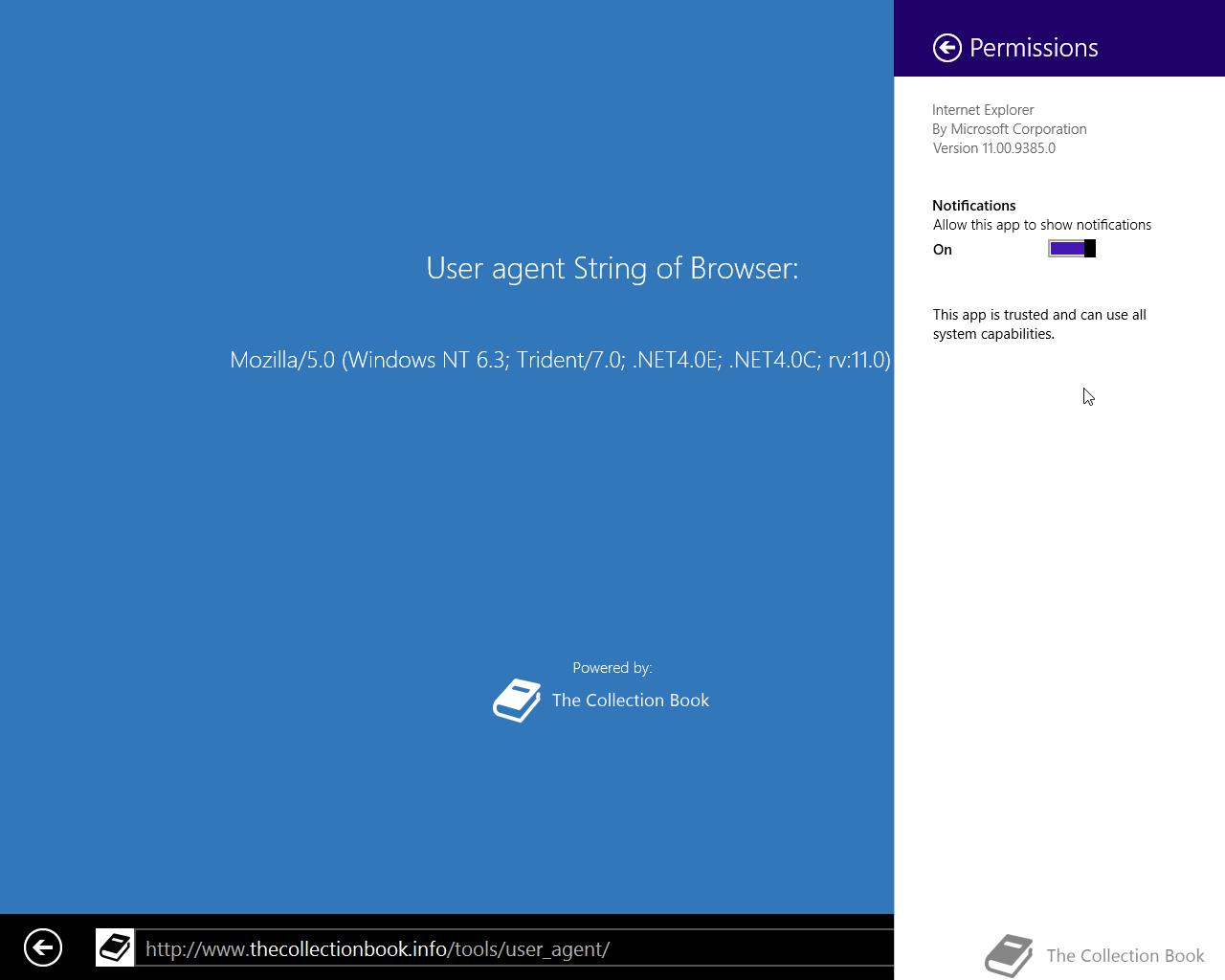 User agent String of Browser:

Mozilla/5.0 (Windows NT 6.3; Trident/7.0; .NET4.0E; .NET4.0C; rv:11.0)

Powered by:
The Collection Book

http://www.thecollectionbook.info/tools/user_agent/

Permissions

Internet Explorer
By Microsoft Corporation
Version 11.00.9385.0

Notifications
Allow this app to show notifications
On

This app is trusted and can use all system capabilities.

The Collection Book